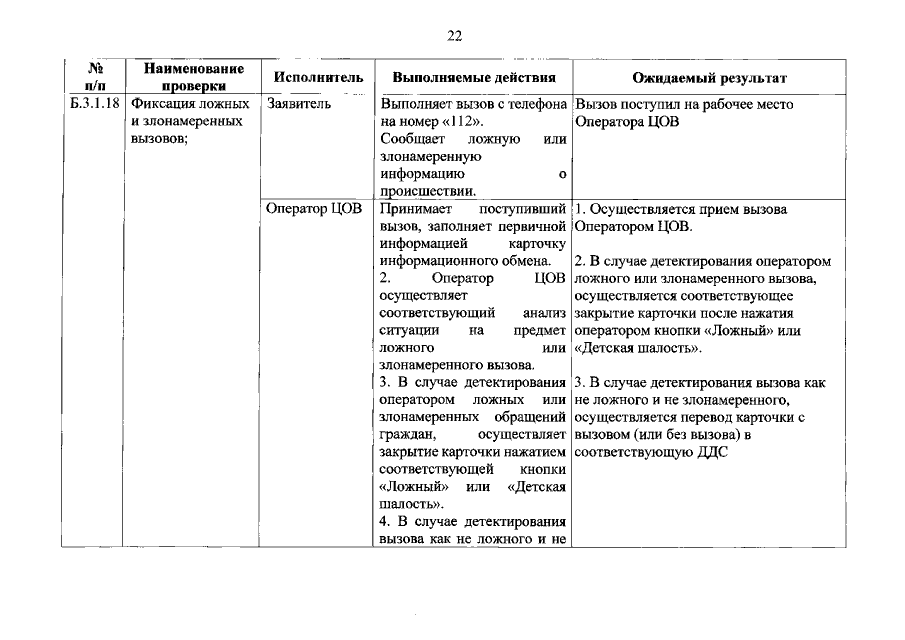 22

| № п/п | Наименование проверки | Исполнитель | Выполняемые действия | Ожидаемый результат |
|---|---|---|---|---|
| Б.3.1.18 | Фиксация ложных и злонамеренных вызовов; | Заявитель | Выполняет вызов с телефона на номер «112». Сообщает ложную или злонамеренную информацию о происшествии. | Вызов поступил на рабочее место Оператора ЦОВ |
| | | Оператор ЦОВ | Принимает поступивший вызов, заполняет первичной информацией карточку информационного обмена. 2. Оператор ЦОВ осуществляет соответствующий анализ ситуации на предмет ложного или злонамеренного вызова. 3. В случае детектирования оператором ложных или злонамеренных обращений граждан, осуществляет закрытие карточки нажатием соответствующей кнопки «Ложный» или «Детская шалость». 4. В случае детектирования вызова как не ложного и не | 1. Осуществляется прием вызова Оператором ЦОВ. 2. В случае детектирования оператором ложного или злонамеренного вызова, осуществляется соответствующее закрытие карточки после нажатия оператором кнопки «Ложный» или «Детская шалость». 3. В случае детектирования вызова как не ложного и не злонамеренного, осуществляется перевод карточки с вызовом (или без вызова) в соответствующую ДДС |